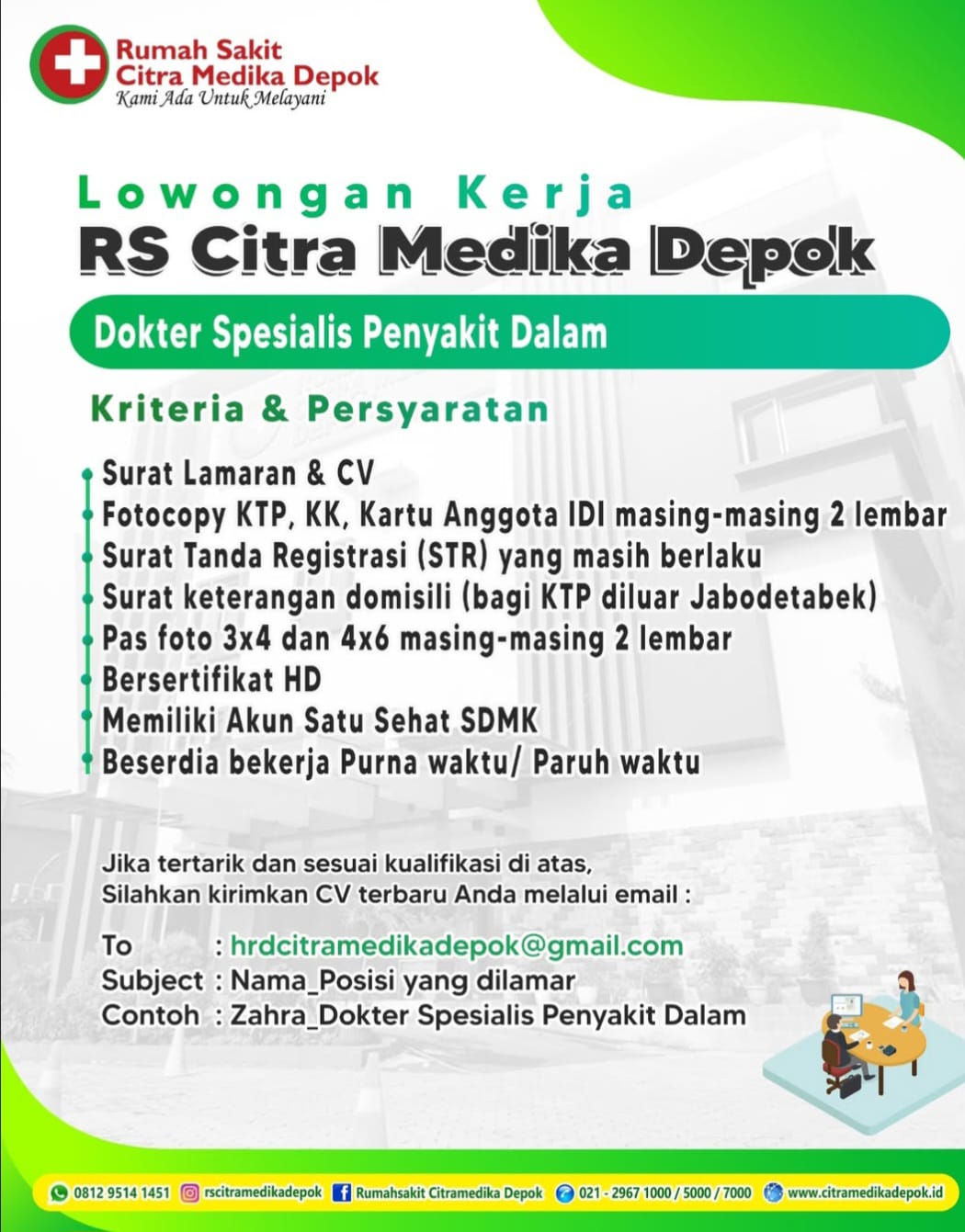 Rumah Sakit
Citra Medika Depok
Kami Ada Untuk Melayani

Lowongan Kerja
RS Citra Medika Depok

Dokter Spesialis Penyakit Dalam

Kriteria & Persyaratan

Surat Lamaran & CV
Fotocopy KTP, KK, Kartu Anggota IDI masing-masing 2 lembar
Surat Tanda Registrasi (STR) yang masih berlaku
Surat keterangan domisili (bagi KTP diluar Jabodetabek)
Pas foto 3x4 dan 4x6 masing-masing 2 lembar
Bersertifikat HD
Memiliki Akun Satu Sehat SDMK
Beserdia bekerja Purna waktu/ Paruh waktu

Jika tertarik dan sesuai kualifikasi di atas,
Silahkan kirimkan CV terbaru Anda melalui email :

To : hrdcitramedikadepok@gmail.com
Subject : Nama_Posisi yang dilamar
Contoh : Zahra_Dokter Spesialis Penyakit Dalam

0812 9514 1451 rscitramedikadepok Rumahsakit Citramedika Depok 021 - 2967 1000 / 5000 / 7000 www.citramedikadepok.id